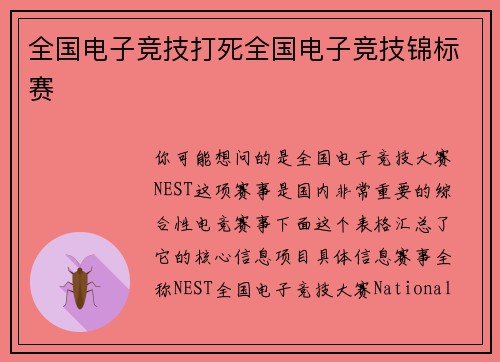 全国电子竞技打死全国电子竞技锦标赛

你可能想问的是全国电子竞技大赛NEST这项赛事是国内非常重要的综合性电竞赛事下面这个表格汇总了它的核心信息项目具体信息赛事全称NEST全国电子竞技大赛National